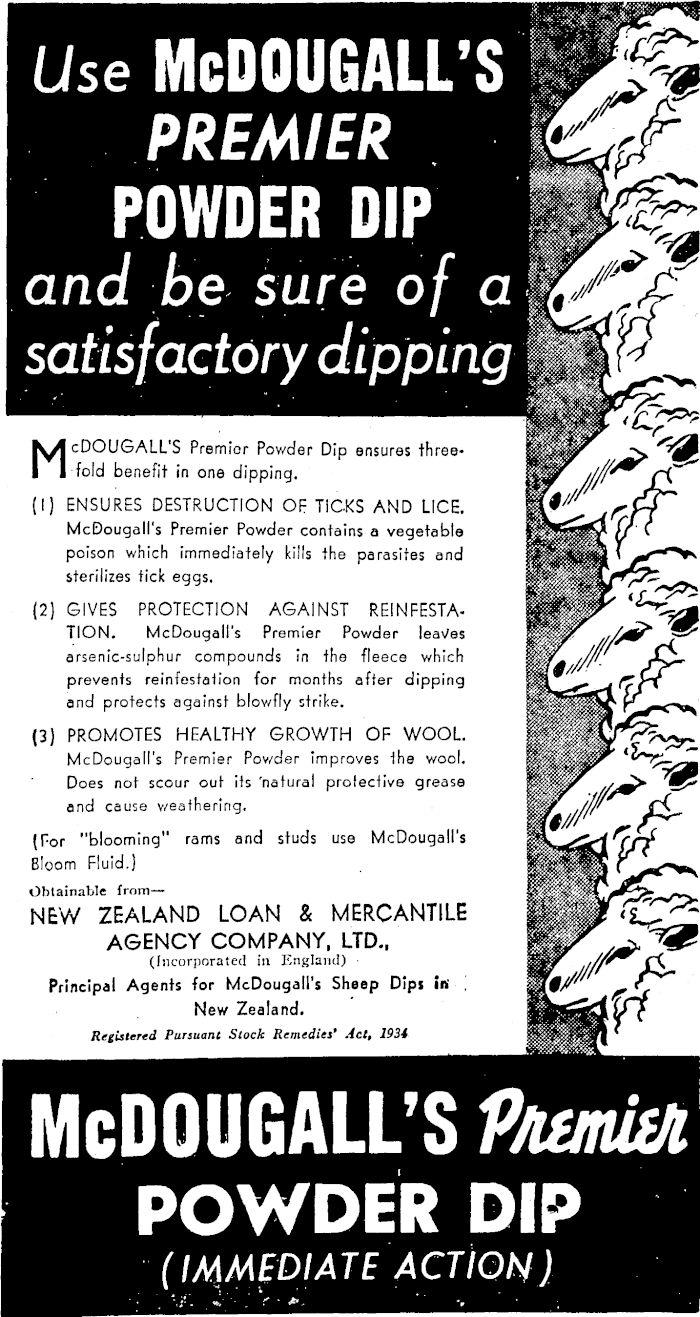 Use McDOUGALL'S PREMIER POWDER DIP and be sure of a satisfactory dipping

McDOUGALL'S Premier Powder Dip ensures threefold benefit in one dipping.

(1) ENSURES DESTRUCTION OF TICKS AND LICE. McDougall's Premier Powder contains a vegetable poison which immediately kills the parasites and sterilizes tick eggs.

(2) GIVES PROTECTION AGAINST REINFESTATION. McDougall's Premier Powder leaves arsenic-sulphur compounds in the fleece which prevents reinfestation for months after dipping and protects against blowfly strike.

(3) PROMOTES HEALTHY GROWTH OF WOOL. McDougall's Premier Powder improves the wool. Does not scour out its natural protective grease and cause weathering.

(For "blooming" rams and studs use McDougall's Bloom Fluid.)

Obtainable from—
NEW ZEALAND LOAN & MERCANTILE AGENCY COMPANY, LTD.,
(Incorporated in England)
Principal Agents for McDougall's Sheep Dips in New Zealand.

Registered Pursuant Stock Remedies' Act, 1934

McDOUGALL'S Premier POWDER DIP
(IMMEDIATE ACTION)